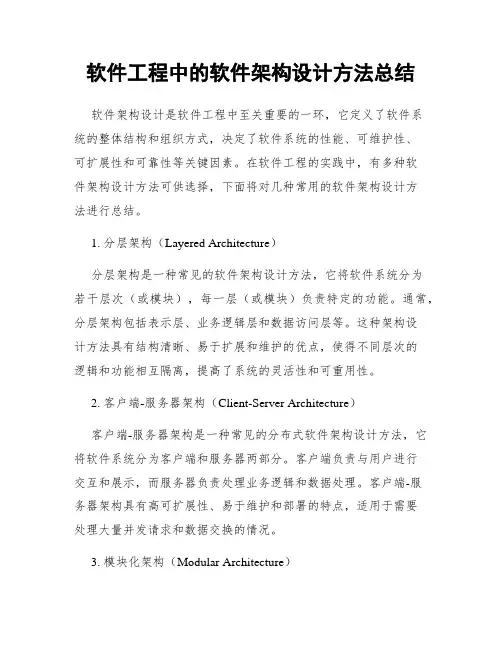 软件工程中的软件架构设计方法总结

软件架构设计是软件工程中至关重要的一环，它定义了软件系统的整体结构和组织方式，决定了软件系统的性能、可维护性、可扩展性和可靠性等关键因素。在软件工程的实践中，有多种软件架构设计方法可供选择，下面将对几种常用的软件架构设计方法进行总结。

1. 分层架构（Layered Architecture）

分层架构是一种常见的软件架构设计方法，它将软件系统分为若干层次（或模块），每一层（或模块）负责特定的功能。通常，分层架构包括表示层、业务逻辑层和数据访问层等。这种架构设计方法具有结构清晰、易于扩展和维护的优点，使得不同层次的逻辑和功能相互隔离，提高了系统的灵活性和可重用性。

2. 客户端-服务器架构（Client-Server Architecture）

客户端-服务器架构是一种常见的分布式软件架构设计方法，它将软件系统分为客户端和服务器两部分。客户端负责与用户进行交互和展示，而服务器负责处理业务逻辑和数据处理。客户端-服务器架构具有高可扩展性、易于维护和部署的特点，适用于需要处理大量并发请求和数据交换的情况。

3. 模块化架构（Modular Architecture）